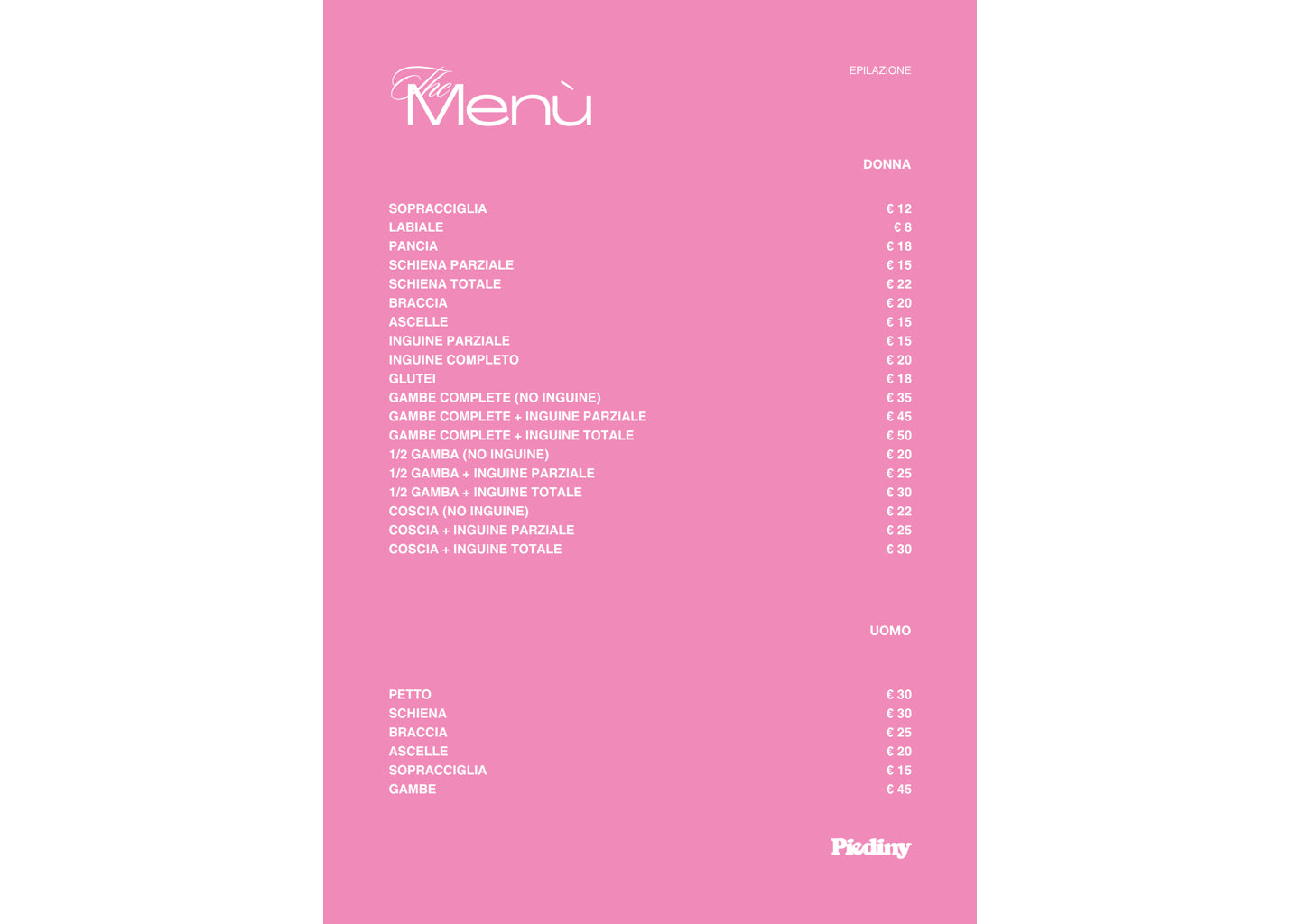 The Menù

EPILAZIONE

DONNA

SOPRACCIGLIA € 12
LABIALE € 8
PANCIA € 18
SCHIENA PARZIALE € 15
SCHIENA TOTALE € 22
BRACCIA € 20
ASCELLE € 15
INGUINE PARZIALE € 15
INGUINE COMPLETO € 20
GLUTEI € 18
GAMBE COMPLETE (NO INGUINE) € 35
GAMBE COMPLETE + INGUINE PARZIALE € 45
GAMBE COMPLETE + INGUINE TOTALE € 50
1/2 GAMBA (NO INGUINE) € 20
1/2 GAMBA + INGUINE PARZIALE € 25
1/2 GAMBA + INGUINE TOTALE € 30
COSCIA (NO INGUINE) € 22
COSCIA + INGUINE PARZIALE € 25
COSCIA + INGUINE TOTALE € 30

UOMO

PETTO € 30
SCHIENA € 30
BRACCIA € 25
ASCELLE € 20
SOPRACCIGLIA € 15
GAMBE € 45

Piediny